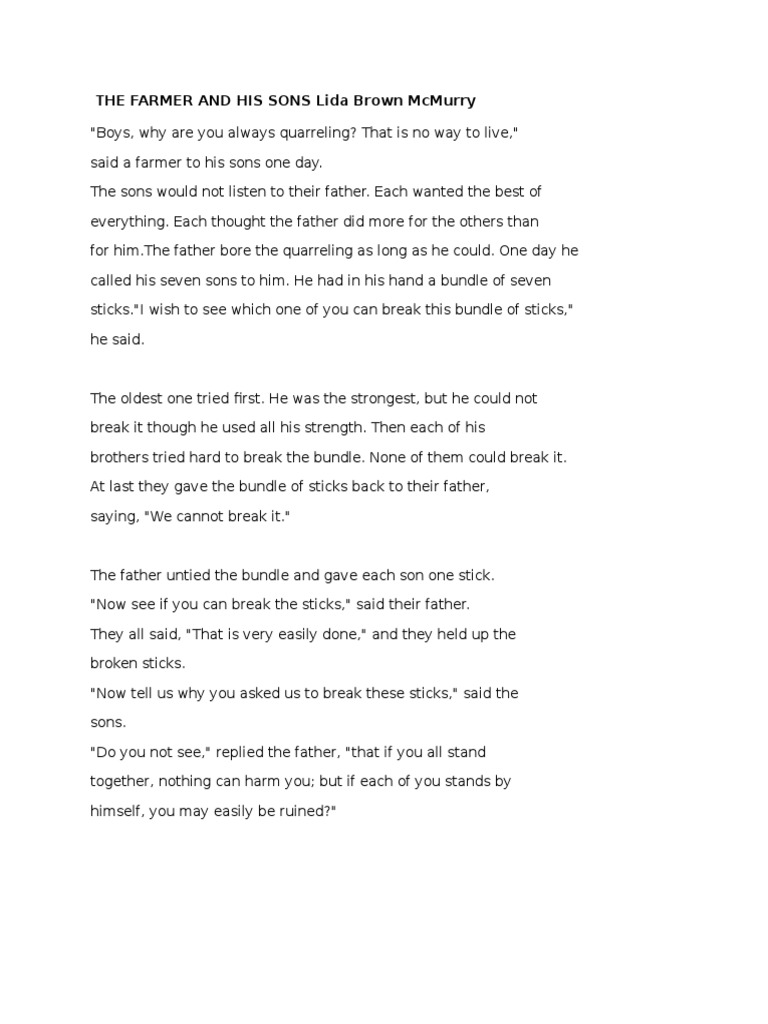 THE FARMER AND HIS SONS Lida Brown McMurry

"Boys, why are you always quarreling? That is no way to live," said a farmer to his sons one day.
The sons would not listen to their father. Each wanted the best of everything. Each thought the father did more for the others than for him.The father bore the quarreling as long as he could. One day he called his seven sons to him. He had in his hand a bundle of seven sticks."I wish to see which one of you can break this bundle of sticks," he said.

The oldest one tried first. He was the strongest, but he could not break it though he used all his strength. Then each of his brothers tried hard to break the bundle. None of them could break it. At last they gave the bundle of sticks back to their father, saying, "We cannot break it."

The father untied the bundle and gave each son one stick.
"Now see if you can break the sticks," said their father.
They all said, "That is very easily done," and they held up the broken sticks.
"Now tell us why you asked us to break these sticks," said the sons.
"Do you not see," replied the father, "that if you all stand together, nothing can harm you; but if each of you stands by himself, you may easily be ruined?"